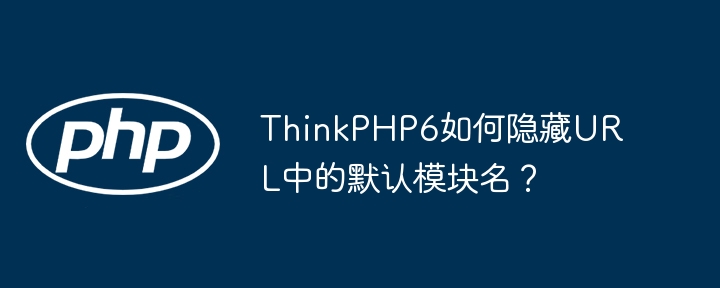 php

ThinkPHP6如何隐藏URL中的默认模块名？